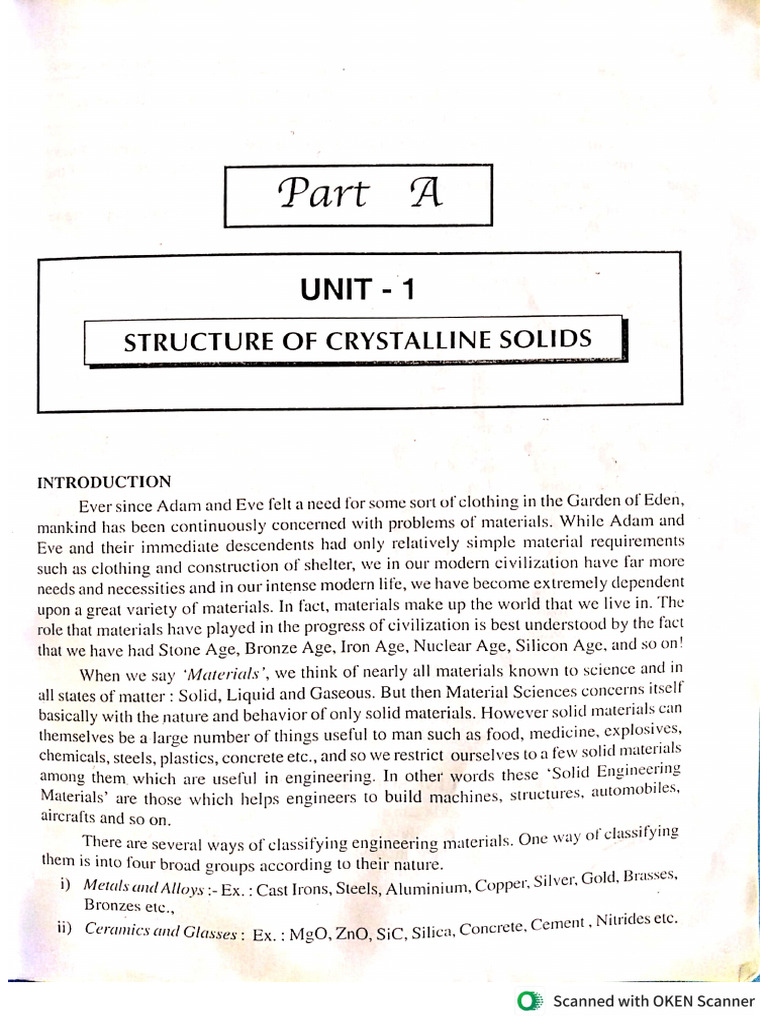 Part A

UNIT - 1

STRUCTURE OF CRYSTALLINE SOLIDS

INTRODUCTION

Ever since Adam and Eve felt a need for some sort of clothing in the Garden of Eden, mankind has been continuously concerned with problems of materials. While Adam and Eve and their immediate descendents had only relatively simple material requirements such as clothing and construction of shelter, we in our modern civilization have far more needs and necessities and in our intense modern life, we have become extremely dependent upon a great variety of materials. In fact, materials make up the world that we live in. The role that materials have played in the progress of civilization is best understood by the fact that we have had Stone Age, Bronze Age, Iron Age, Nuclear Age, Silicon Age, and so on!

When we say 'Materials', we think of nearly all materials known to science and in all states of matter : Solid, Liquid and Gaseous. But then Material Sciences concerns itself basically with the nature and behavior of only solid materials. However solid materials can themselves be a large number of things useful to man such as food, medicine, explosives, chemicals, steels, plastics, concrete etc., and so we restrict ourselves to a few solid materials among them which are useful in engineering. In other words these 'Solid Engineering Materials' are those which helps engineers to build machines, structures, automobiles, aircrafts and so on.

There are several ways of classifying engineering materials. One way of classifying them is into four broad groups according to their nature.

i) Metals and Alloys :- Ex. : Cast Irons, Steels, Aluminium, Copper, Silver, Gold, Brasses, Bronzes etc.,

ii) Ceramics and Glasses : Ex. : MgO, ZnO, SiC, Silica, Concrete, Cement , Nitrides etc.

Scanned with OKEN Scanner